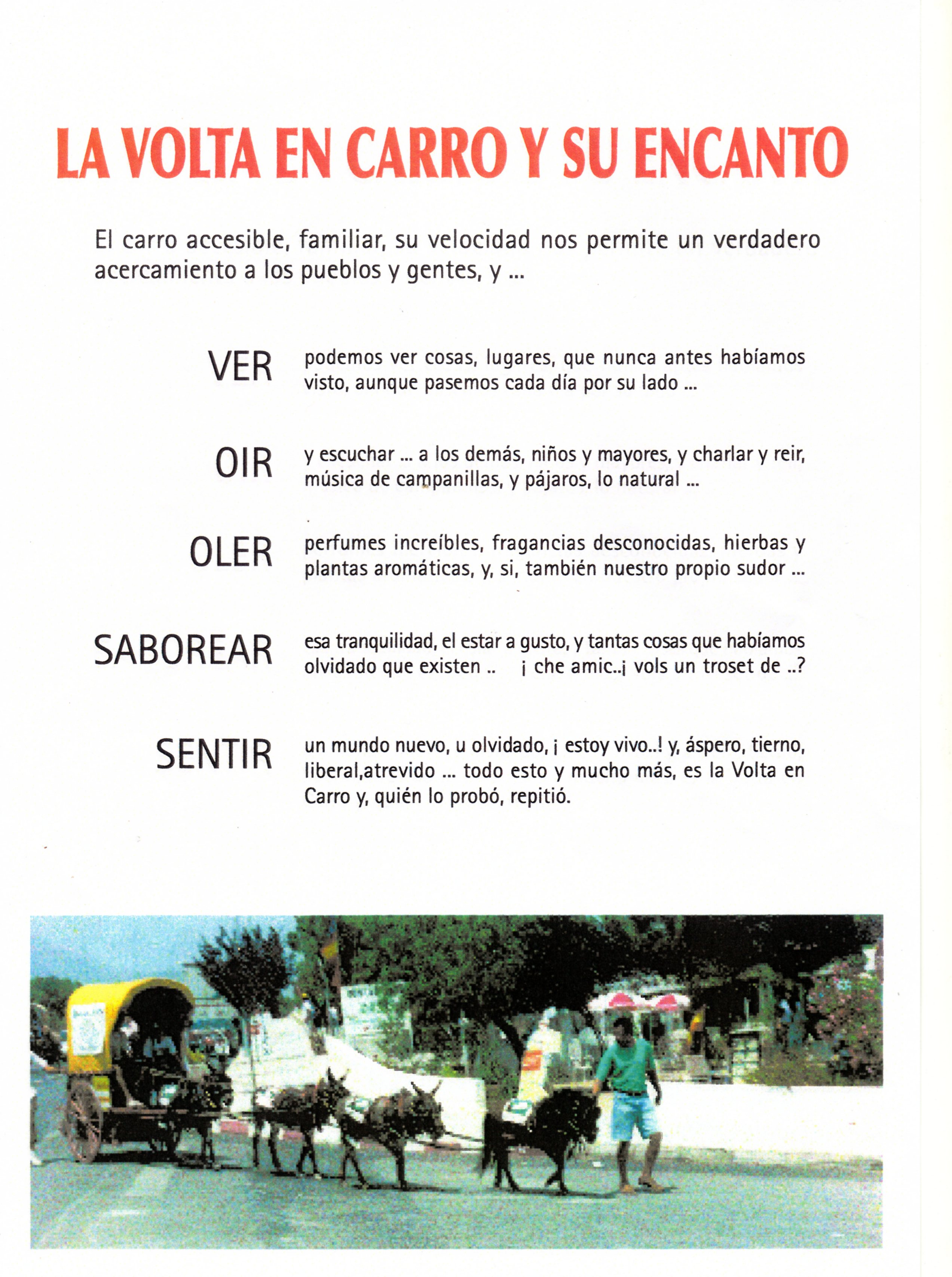 LA VOLTA EN CARRO Y SU ENCANTO

El carro accesible, familiar, su velocidad nos permite un verdadero acercamiento a los pueblos y gentes, y ...

VER

podemos ver cosas, lugares, que nunca antes habíamos visto, aunque pasemos cada día por su lado ...

OIR

y escuchar ... a los demás, niños y mayores, y charlar y reir, música de campanillas, y pájaros, lo natural ...

OLER

perfumes increíbles, fragancias desconocidas, hierbas y plantas aromáticas, y, si, también nuestro propio sudor ...

SABOREAR

esa tranquilidad, el estar a gusto, y tantas cosas que habíamos olvidado que existen .. ¡ che amic..¡ vols un troset de ..?

SENTIR

un mundo nuevo, u olvidado, ¡ estoy vivo..! y, áspero, tierno, liberal,atrevido ... todo esto y mucho más, es la Volta en Carro y, quién lo probó, repitió.